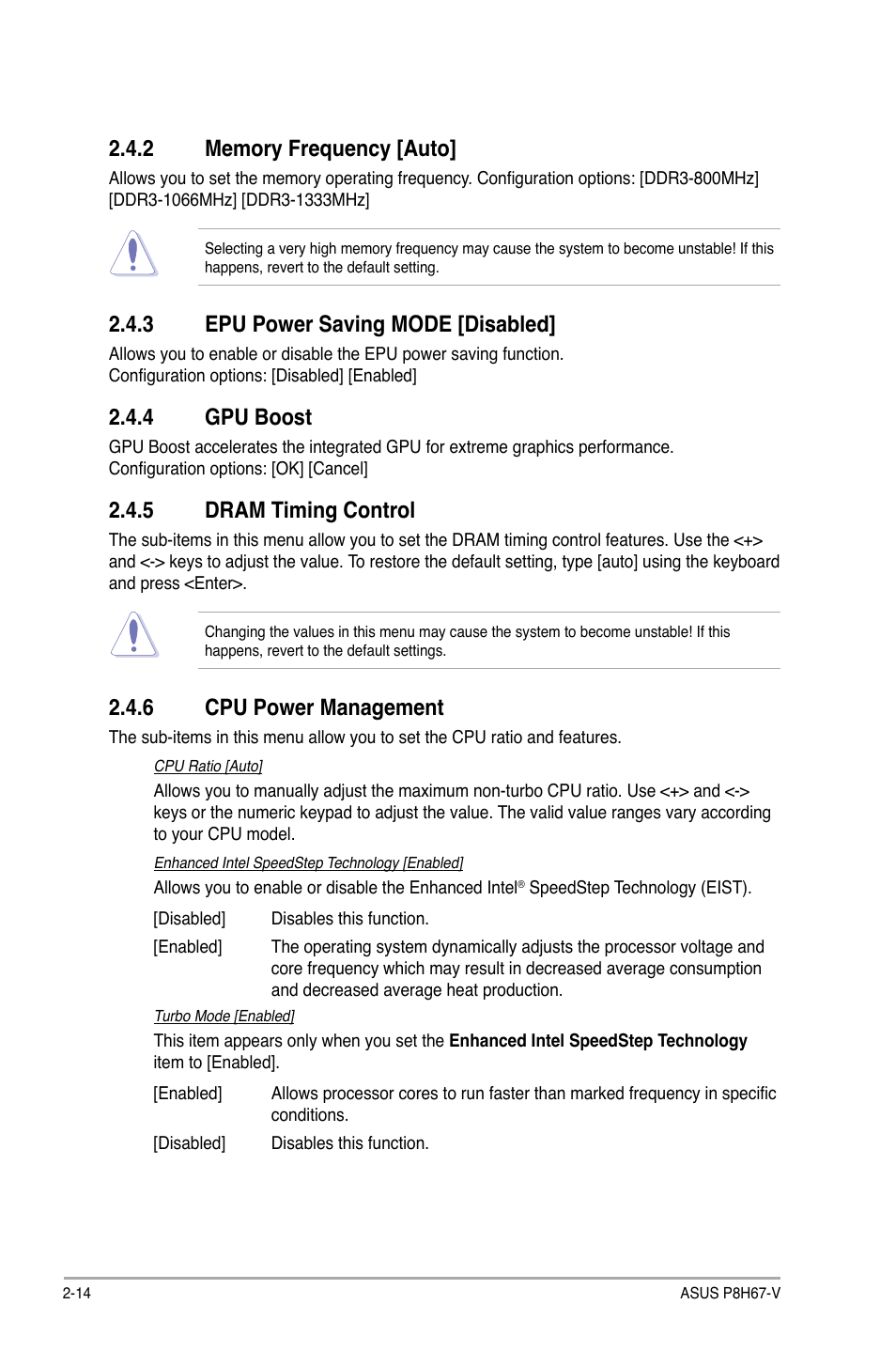 2.4.2 Memory Frequency [Auto]

Allows you to set the memory operating frequency. Configuration options: [DDR3-800MHz] [DDR3-1066MHz] [DDR3-1333MHz]

Selecting a very high memory frequency may cause the system to become unstable! If this happens, revert to the default setting.

2.4.3 EPU Power Saving MODE [Disabled]

Allows you to enable or disable the EPU power saving function.
Configuration options: [Disabled] [Enabled]

2.4.4 GPU Boost

GPU Boost accelerates the integrated GPU for extreme graphics performance.
Configuration options: [OK] [Cancel]

2.4.5 DRAM Timing Control

The sub-items in this menu allow you to set the DRAM timing control features. Use the <+> and <-> keys to adjust the value. To restore the default setting, type [auto] using the keyboard and press <Enter>.

Changing the values in this menu may cause the system to become unstable! If this happens, revert to the default settings.

2.4.6 CPU Power Management

The sub-items in this menu allow you to set the CPU ratio and features.

CPU Ratio [Auto]

Allows you to manually adjust the maximum non-turbo CPU ratio. Use <+> and <-> keys or the numeric keypad to adjust the value. The valid value ranges vary according to your CPU model.

Enhanced Intel SpeedStep Technology [Enabled]

Allows you to enable or disable the Enhanced Intel® SpeedStep Technology (EIST).

[Disabled] Disables this function.

[Enabled] The operating system dynamically adjusts the processor voltage and core frequency which may result in decreased average consumption and decreased average heat production.

Turbo Mode [Enabled]

This item appears only when you set the Enhanced Intel SpeedStep Technology item to [Enabled].

[Enabled] Allows processor cores to run faster than marked frequency in specific conditions.

[Disabled] Disables this function.

2-14 ASUS P8H67-V